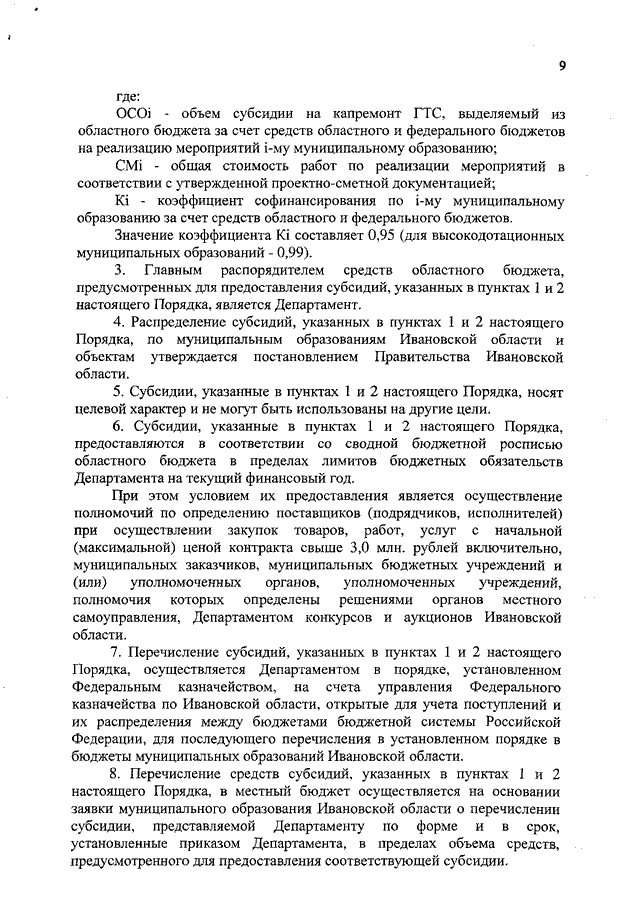 9

где:

ОСОi - объем субсидии на капремонт ГТС, выделяемый из областного бюджета за счет средств областного и федерального бюджетов на реализацию мероприятий i-му муниципальному образованию;

СМi - общая стоимость работ по реализации мероприятий в соответствии с утвержденной проектно-сметной документацией;

Кi - коэффициент софинансирования по i-му муниципальному образованию за счет средств областного и федерального бюджетов.

Значение коэффициента Кi составляет 0,95 (для высокодотационных муниципальных образований - 0,99).

3. Главным распорядителем средств областного бюджета, предусмотренных для предоставления субсидий, указанных в пунктах 1 и 2 настоящего Порядка, является Департамент.

4. Распределение субсидий, указанных в пунктах 1 и 2 настоящего Порядка, по муниципальным образованиям Ивановской области и объектам утверждается постановлением Правительства Ивановской области.

5. Субсидии, указанные в пунктах 1 и 2 настоящего Порядка, носят целевой характер и не могут быть использованы на другие цели.

6. Субсидии, указанные в пунктах 1 и 2 настоящего Порядка, предоставляются в соответствии со сводной бюджетной росписью областного бюджета в пределах лимитов бюджетных обязательств Департамента на текущий финансовый год.

При этом условием их предоставления является осуществление полномочий по определению поставщиков (подрядчиков, исполнителей) при осуществлении закупок товаров, работ, услуг с начальной (максимальной) ценой контракта свыше 3,0 млн. рублей включительно, муниципальных заказчиков, муниципальных бюджетных учреждений и (или) уполномоченных органов, уполномоченных учреждений, полномочия которых определены решениями органов местного самоуправления, Департаментом конкурсов и аукционов Ивановской области.

7. Перечисление субсидий, указанных в пунктах 1 и 2 настоящего Порядка, осуществляется Департаментом в порядке, установленном Федеральным казначейством, на счета управления Федерального казначейства по Ивановской области, открытые для учета поступлений и их распределения между бюджетами бюджетной системы Российской Федерации, для последующего перечисления в установленном порядке в бюджеты муниципальных образований Ивановской области.

8. Перечисление средств субсидий, указанных в пунктах 1 и 2 настоящего Порядка, в местный бюджет осуществляется на основании заявки муниципального образования Ивановской области о перечислении субсидии, представляемой Департаменту по форме и в срок, установленные приказом Департамента, в пределах объема средств, предусмотренного для предоставления соответствующей субсидии.